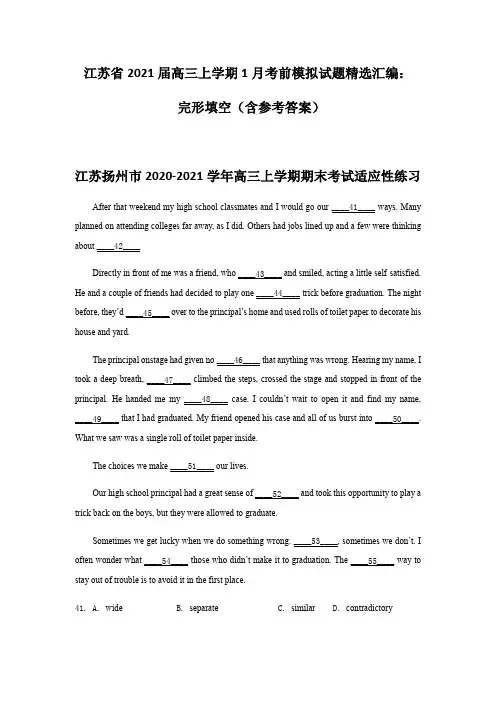 江苏省 2021 届高三上学期 1 月考前模拟试题精选汇编：

完形填空（含参考答案）

江苏扬州市 2020-2021 学年高三上学期期末考试适应性练习

After that weekend my high school classmates and I would go our ____41____ ways. Many planned on attending colleges far away, as I did. Others had jobs lined up and a few were thinking about ____42____

Directly in front of me was a friend, who ____43____ and smiled, acting a little self satisfied. He and a couple of friends had decided to play one ____44____ trick before graduation. The night before, they'd ____45____ over to the principal's home and used rolls of toilet paper to decorate his house and yard.

The principal onstage had given no ____46____ that anything was wrong. Hearing my name, I took a deep breath, ____47____ climbed the steps, crossed the stage and stopped in front of the principal. He handed me my ____48____ case. I couldn't wait to open it and find my name, ____49____ that I had graduated. My friend opened his case and all of us burst into ____50____. What we saw was a single roll of toilet paper inside.

The choices we make ____51____ our lives.

Our high school principal had a great sense of ____52____ and took this opportunity to play a trick back on the boys, but they were allowed to graduate.

Sometimes we get lucky when we do something wrong. ____53____, sometimes we don't. I often wonder what ____54____ those who didn't make it to graduation. The ____55____ way to stay out of trouble is to avoid it in the first place.

41. A. wide B. separate C. similar D. contradictory